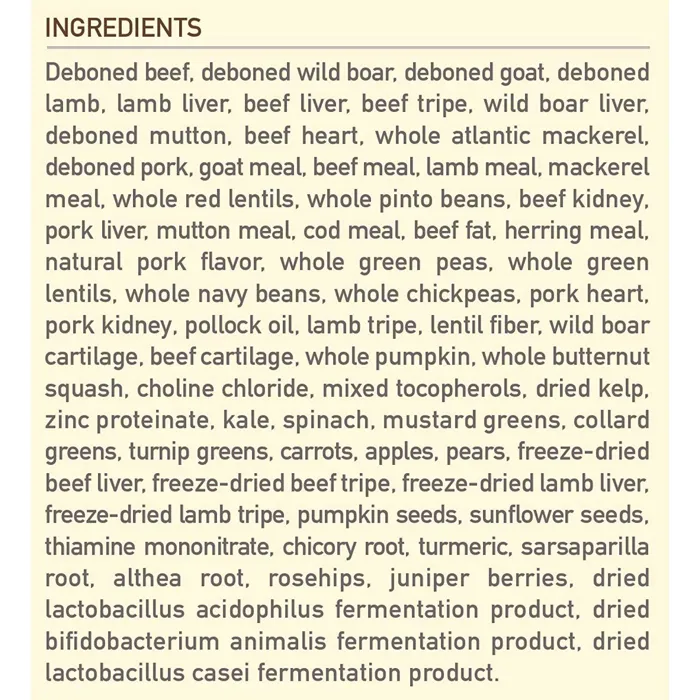 INGREDIENTS

Deboned beef, deboned wild boar, deboned goat, deboned lamb, lamb liver, beef liver, beef tripe, wild boar liver, deboned mutton, beef heart, whole atlantic mackerel, deboned pork, goat meal, beef meal, lamb meal, mackerel meal, whole red lentils, whole pinto beans, beef kidney, pork liver, mutton meal, cod meal, beef fat, herring meal, natural pork flavor, whole green peas, whole green lentils, whole navy beans, whole chickpeas, pork heart, pork kidney, pollock oil, lamb tripe, lentil fiber, wild boar cartilage, beef cartilage, whole pumpkin, whole butternut squash, choline chloride, mixed tocopherols, dried kelp, zinc proteinate, kale, spinach, mustard greens, collard greens, turnip greens, carrots, apples, pears, freeze-dried beef liver, freeze-dried beef tripe, freeze-dried lamb liver, freeze-dried lamb tripe, pumpkin seeds, sunflower seeds, thiamine mononitrate, chicory root, turmeric, sarsaparilla root, althea root, rosehips, juniper berries, dried lactobacillus acidophilus fermentation product, dried bifidobacterium animalis fermentation product, dried lactobacillus casei fermentation product.